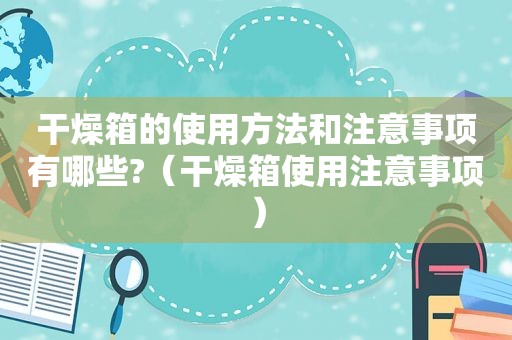 干燥箱的使用方法和注意事项有哪些?（干燥箱使用注意事项）